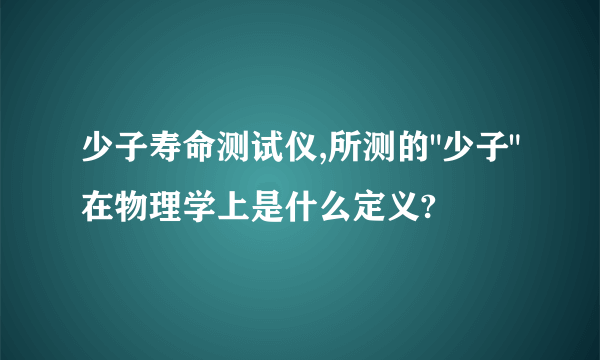 少子寿命测试仪,所测的"少子"在物理学上是什么定义?